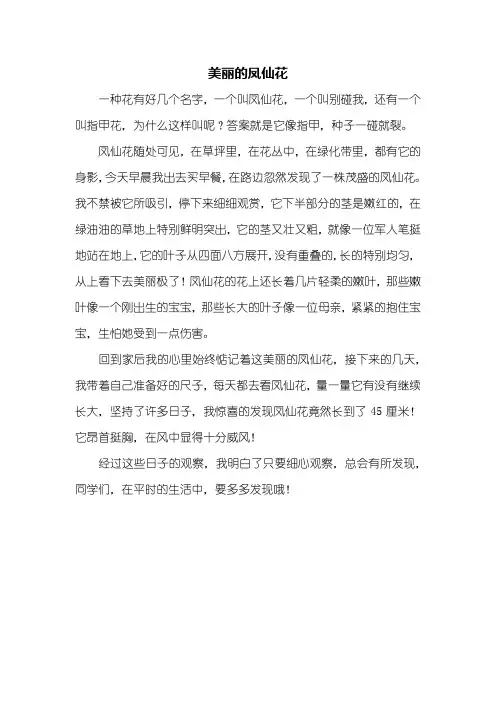 美丽的凤仙花

一种花有好几个名字，一个叫凤仙花，一个叫别碰我，还有一个叫指甲花，为什么这样叫呢？答案就是它像指甲，种子一碰就裂。

凤仙花随处可见，在草坪里，在花丛中，在绿化带里，都有它的身影，今天早晨我出去买早餐，在路边忽然发现了一株茂盛的凤仙花。我不禁被它所吸引，停下来细细观赏，它下半部分的茎是嫩红的，在绿油油的草地上特别鲜明突出，它的茎又壮又粗，就像一位军人笔挺地站在地上，它的叶子从四面八方展开，没有重叠的，长的特别均匀，从上看下去美丽极了！凤仙花的花上还长着几片轻柔的嫩叶，那些嫩叶像一个刚出生的宝宝，那些长大的叶子像一位母亲，紧紧的抱住宝宝，生怕她受到一点伤害。

回到家后我的心里始终惦记着这美丽的凤仙花，接下来的几天，我带着自己准备好的尺子，每天都去看凤仙花，量一量它有没有继续长大，坚持了许多日子，我惊喜的发现凤仙花竟然长到了 45 厘米！它昂首挺胸，在风中显得十分威风！

经过这些日子的观察，我明白了只要细心观察，总会有所发现，同学们，在平时的生活中，要多多发现哦！